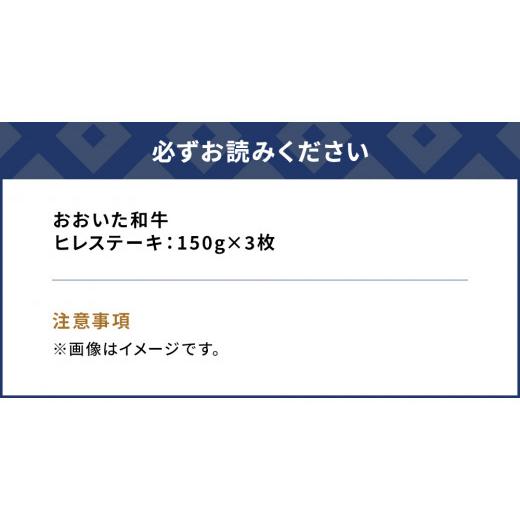 必ずお読みください

おおいた和牛
ヒレステーキ：150g×3枚

注意事項
※画像はイメージです。